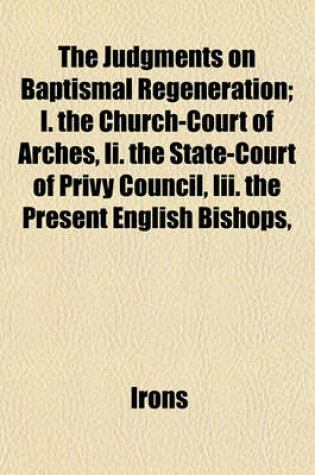 The Judgments on Baptismal Regeneration; I. the Church-Court of Arches, Ii. the State-Court of Privy Council, Iii. the Present English Bishops,

Irons